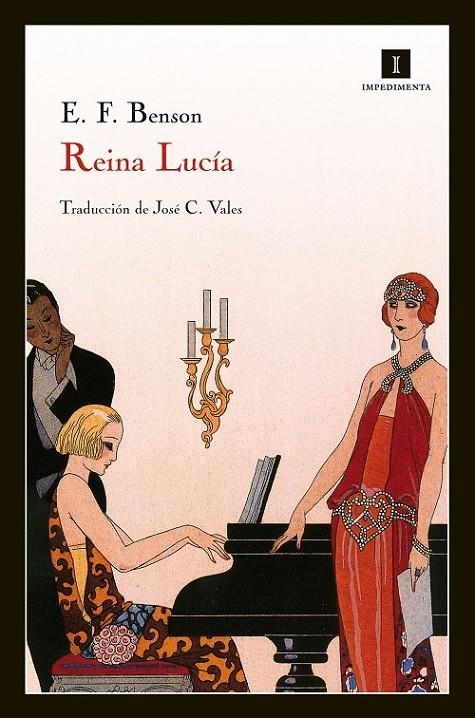 I
IMPEDIMENTA

E. F. Benson

Reina Lucía

Traducción de José C. Vales